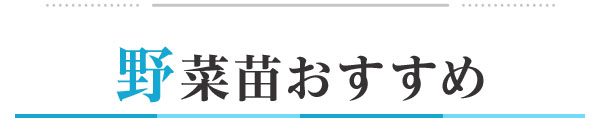 野菜苗おすすめ